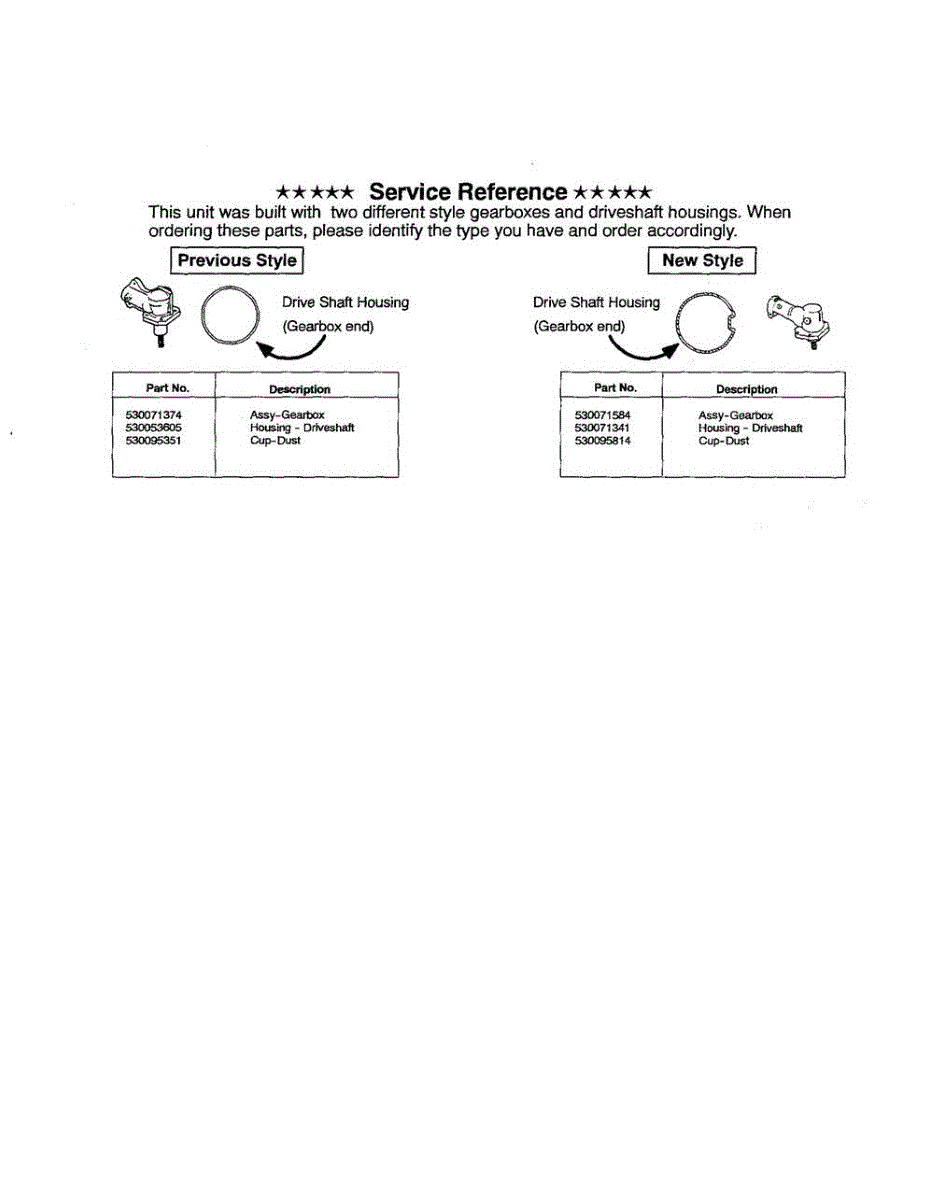 ★★★★★ Service Reference ★★★★★

This unit was built with two different style gearboxes and driveshaft housings. When ordering these parts, please identify the type you have and order accordingly.

Previous Style

Drive Shaft Housing (Gearbox end)

| Part No. | Description |
|---|---|
| 530071374 | Assy-Gearbox |
| 530053605 | Housing - Driveshaft |
| 530095351 | Cup-Dust |

New Style

Drive Shaft Housing (Gearbox end)

| Part No. | Description |
|---|---|
| 530071584 | Assy-Gearbox |
| 530071341 | Housing - Driveshaft |
| 530095814 | Cup-Dust |